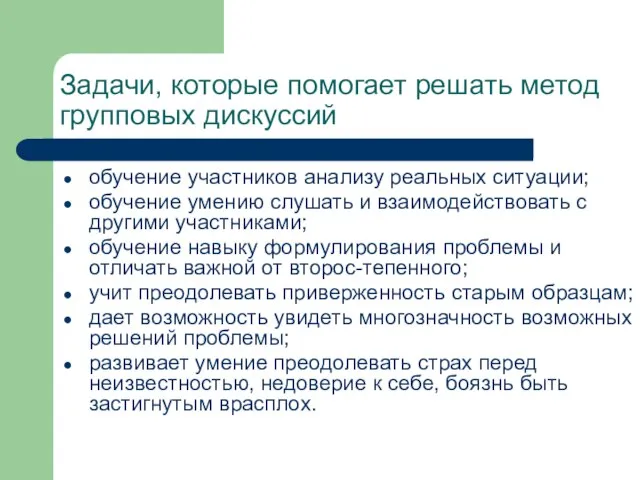 Задачи, которые помогает решать метод групповых дискуссий

- обучение участников анализу реальных ситуации;
- обучение умению слушать и взаимодействовать с другими участниками;
- обучение навыку формулирования проблемы и отличать важной от второс-тепенного;
- учит преодолевать приверженность старым образцам;
- дает возможность увидеть многозначность возможных решений проблемы;
- развивает умение преодолевать страх перед неизвестностью, недоверие к себе, боязнь быть застигнутым врасплох.